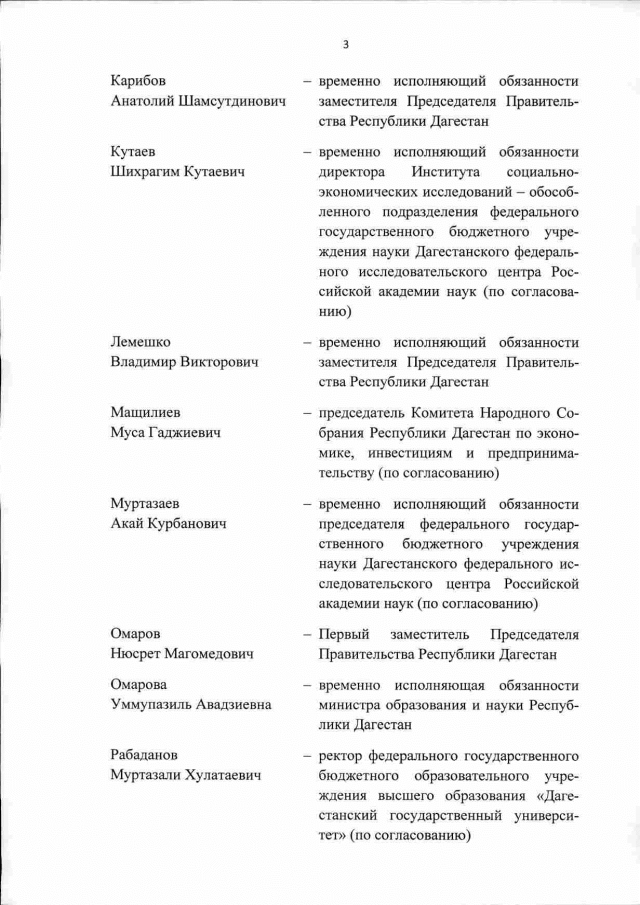 3

Карибов Анатолий Шамсутдинович – временно исполняющий обязанности заместителя Председателя Правительства Республики Дагестан

Кутаев Шихрагим Кутаевич – временно исполняющий обязанности директора Института социально-экономических исследований – обособленного подразделения федерального государственного бюджетного учреждения науки Дагестанского федерального исследовательского центра Российской академии наук (по согласованию)

Лемешко Владимир Викторович – временно исполняющий обязанности заместителя Председателя Правительства Республики Дагестан

Мащилиев Муса Гаджиевич – председатель Комитета Народного Собрания Республики Дагестан по экономике, инвестициям и предпринимательству (по согласованию)

Муртазаев Акай Курбанович – временно исполняющий обязанности председателя федерального государственного бюджетного учреждения науки Дагестанского федерального исследовательского центра Российской академии наук (по согласованию)

Омаров Нюсрет Магомедович – Первый заместитель Председателя Правительства Республики Дагестан

Омарова Уммупазиль Авадзиевна – временно исполняющая обязанности министра образования и науки Республики Дагестан

Рабаданов Муртазали Хулатаевич – ректор федерального государственного бюджетного образовательного учреждения высшего образования «Дагестанский государственный университет» (по согласованию)